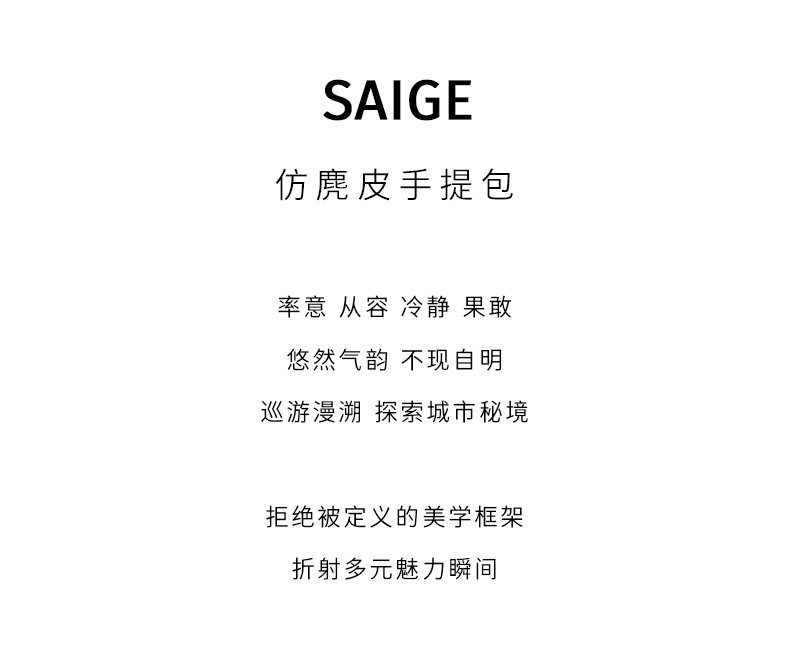 SAIGE

仿麂皮手提包

率意 从容 冷静 果敢

悠然气韵 不现自明

巡游漫溯 探索城市秘境

拒绝被定义的美学框架

折射多元魅力瞬间